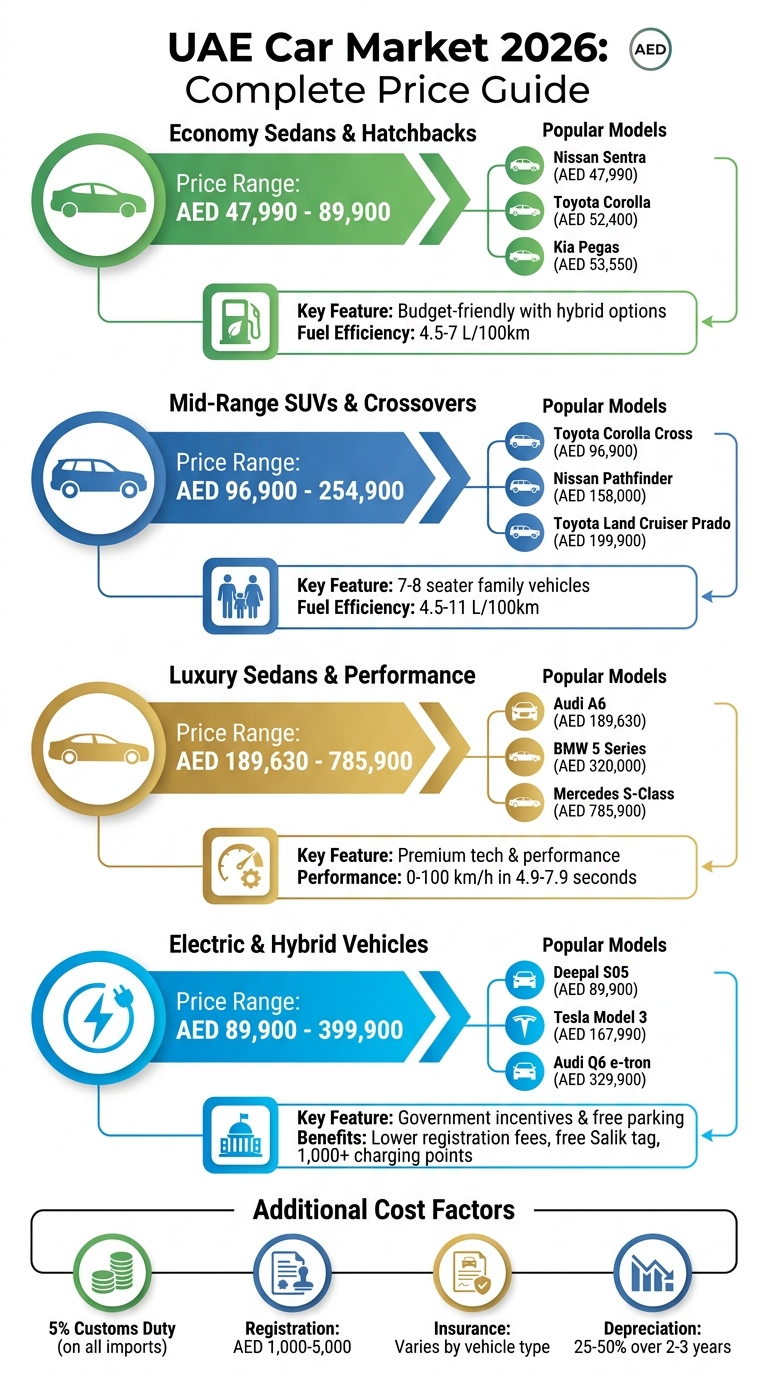 UAE Car Market 2026: Complete Price Guide

AED

Economy Sedans & Hatchbacks

Price Range:
AED 47,990 - 89,900

Popular Models
Nissan Sentra (AED 47,990)
Toyota Corolla (AED 52,400)
Kia Pegas (AED 53,550)

Key Feature: Budget-friendly with hybrid options
Fuel Efficiency: 4.5-7 L/100km

Mid-Range SUVs & Crossovers

Price Range:
AED 96,900 - 254,900

Popular Models
Toyota Corolla Cross (AED 96,900)
Nissan Pathfinder (AED 158,000)
Toyota Land Cruiser Prado (AED 199,900)

Key Feature: 7-8 seater family vehicles
Fuel Efficiency: 4.5-11 L/100km

Luxury Sedans & Performance

Price Range:
AED 189,630 - 785,900

Popular Models
Audi A6 (AED 189,630)
BMW 5 Series (AED 320,000)
Mercedes S-Class (AED 785,900)

Key Feature: Premium tech & performance
Performance: 0-100 km/h in 4.9-7.9 seconds

Electric & Hybrid Vehicles

Price Range:
AED 89,900 - 399,900

Popular Models
Deepal S05 (AED 89,900)
Tesla Model 3 (AED 167,990)
Audi Q6 e-tron (AED 329,900)

Key Feature: Government incentives & free parking
Benefits: Lower registration fees, free Salik tag, 1,000+ charging points

Additional Cost Factors

5% Customs Duty (on all imports)
Registration: AED 1,000-5,000
Insurance: Varies by vehicle type
Depreciation: 25-50% over 2-3 years